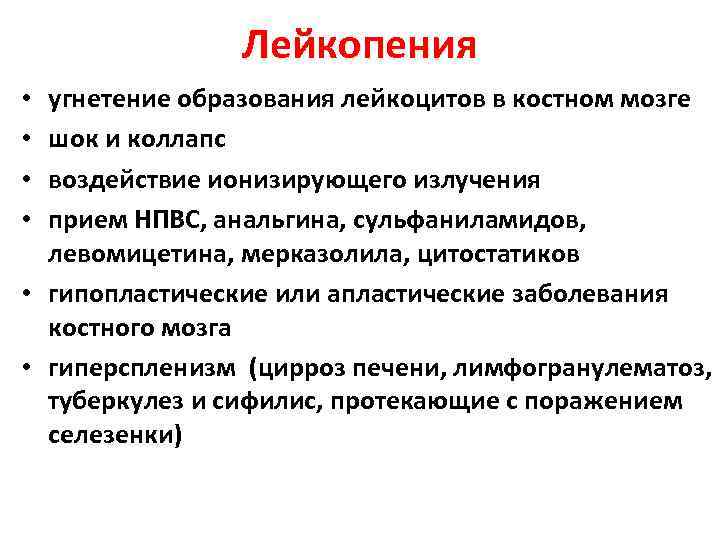 Лейкопения

• угнетение образования лейкоцитов в костном мозге
• шок и коллапс
• воздействие ионизирующего излучения
• прием НПВС, анальгина, сульфаниламидов, левомицетина, мерказолила, цитостатиков
• гипопластические или апластические заболевания костного мозга
• гиперспленизм (цирроз печени, лимфогранулематоз, туберкулез и сифилис, протекающие с поражением селезенки)